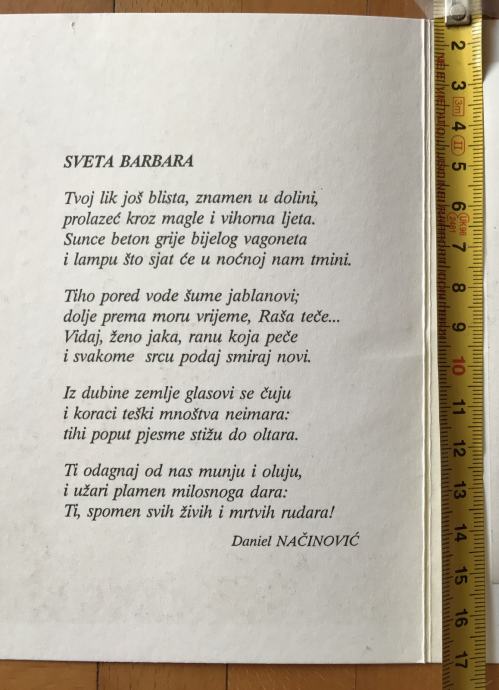 SVETA BARBARA

Tvoj lik još blista, znamen u dolini,
prolazeć kroz magle i vihorna ljeta.
Sunce beton grije bijelog vagoneta
i lampu što sjat će u noćnoj nam tmini.

Tiho pored vode šume jablanovi;
dolje prema moru vrijeme, Raša teče...
Vidaj, ženo jaka, ranu koja peče
i svakome srcu podaj smiraj novi.

Iz dubine zemlje glasovi se čuju
i koraci teški mnoštva neimara:
tihi poput pjesme stižu do oltara.

Ti odagnaj od nas munju i oluju,
i užari plamen milosnoga dara:
Ti, spomen svih živih i mrtvih rudara!

Daniel NAČINOVIĆ

2
3
4
5
6
7
8
9
10
11
12
13
14
15
16
17